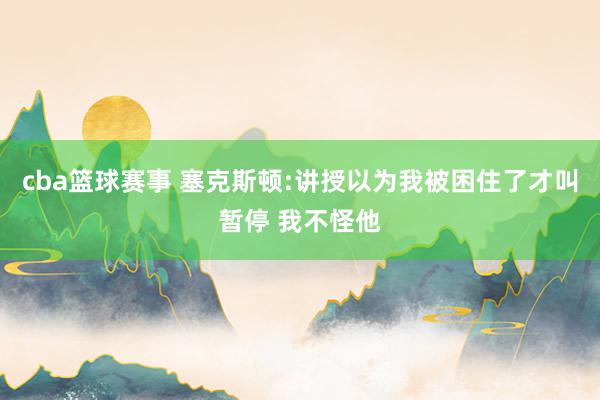 cba篮球赛事 塞克斯顿:讲授以为我被困住了才叫暂停 我不怪他